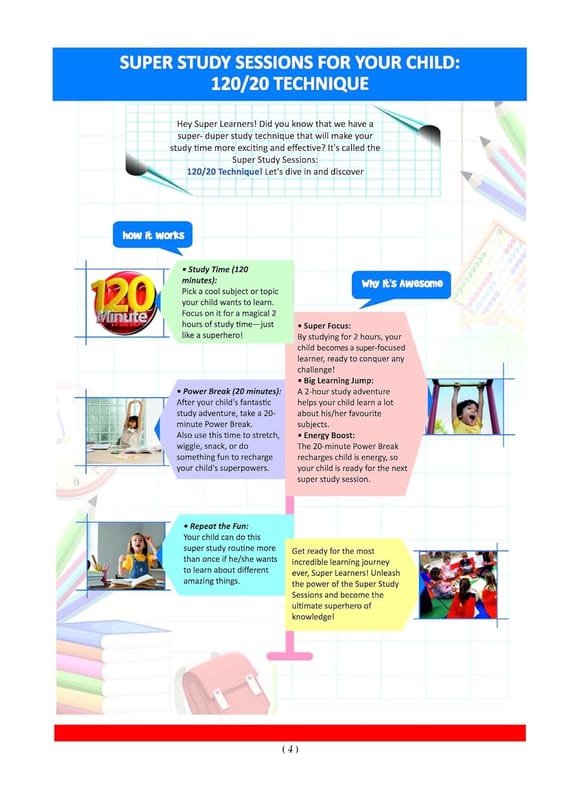 SUPER STUDY SESSIONS FOR YOUR CHILD: 120/20 TECHNIQUE

Hey Super Learners! Did you know that we have a super- duper study technique that will make your study time more exciting and effective? It's called the Super Study Sessions: 120/20 Technique! Let's dive in and discover

how it works

120 Minute

• Study Time (120 minutes): Pick a cool subject or topic your child wants to learn. Focus on it for a magical 2 hours of study time—just like a superhero!

• Power Break (20 minutes): After your child's fantastic study adventure, take a 20-minute Power Break. Also use this time to stretch, wiggle, snack, or do something fun to recharge your child's superpowers.

• Repeat the Fun: Your child can do this super study routine more than once if he/she wants to learn about different amazing things.

Why it's Awesome

• Super Focus: By studying for 2 hours, your child becomes a super-focused learner, ready to conquer any challenge!

• Big Learning Jump: A 2-hour study adventure helps your child learn a lot about his/her favourite subjects.

• Energy Boost: The 20-minute Power Break recharges child is energy, so your child is ready for the next super study session.

Get ready for the most incredible learning journey ever, Super Learners! Unleash the power of the Super Study Sessions and become the ultimate superhero of knowledge!

( 4 )